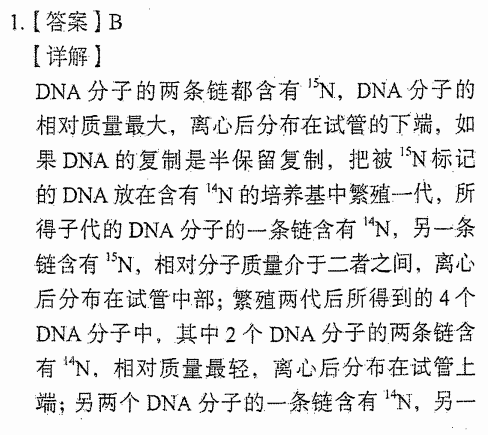 1.【答案】B

【详解】

DNA 分子的两条链都含有 $^{15}N$，DNA 分子的相对质量最大，离心后分布在试管的下端，如果 DNA 的复制是半保留复制，把被 $^{15}N$ 标记的 DNA 放在含有 $^{14}N$ 的培养基中繁殖一代，所得子代的 DNA 分子的一条链含有 $^{14}N$，另一条链含有 $^{15}N$，相对分子质量介于二者之间，离心后分布在试管中部；繁殖两代后所得到的 4 个 DNA 分子中，其中 2 个 DNA 分子的两条链含有 $^{14}N$，相对质量最轻，离心后分布在试管上端；另两个 DNA 分子的一条链含有 $^{14}N$，另一